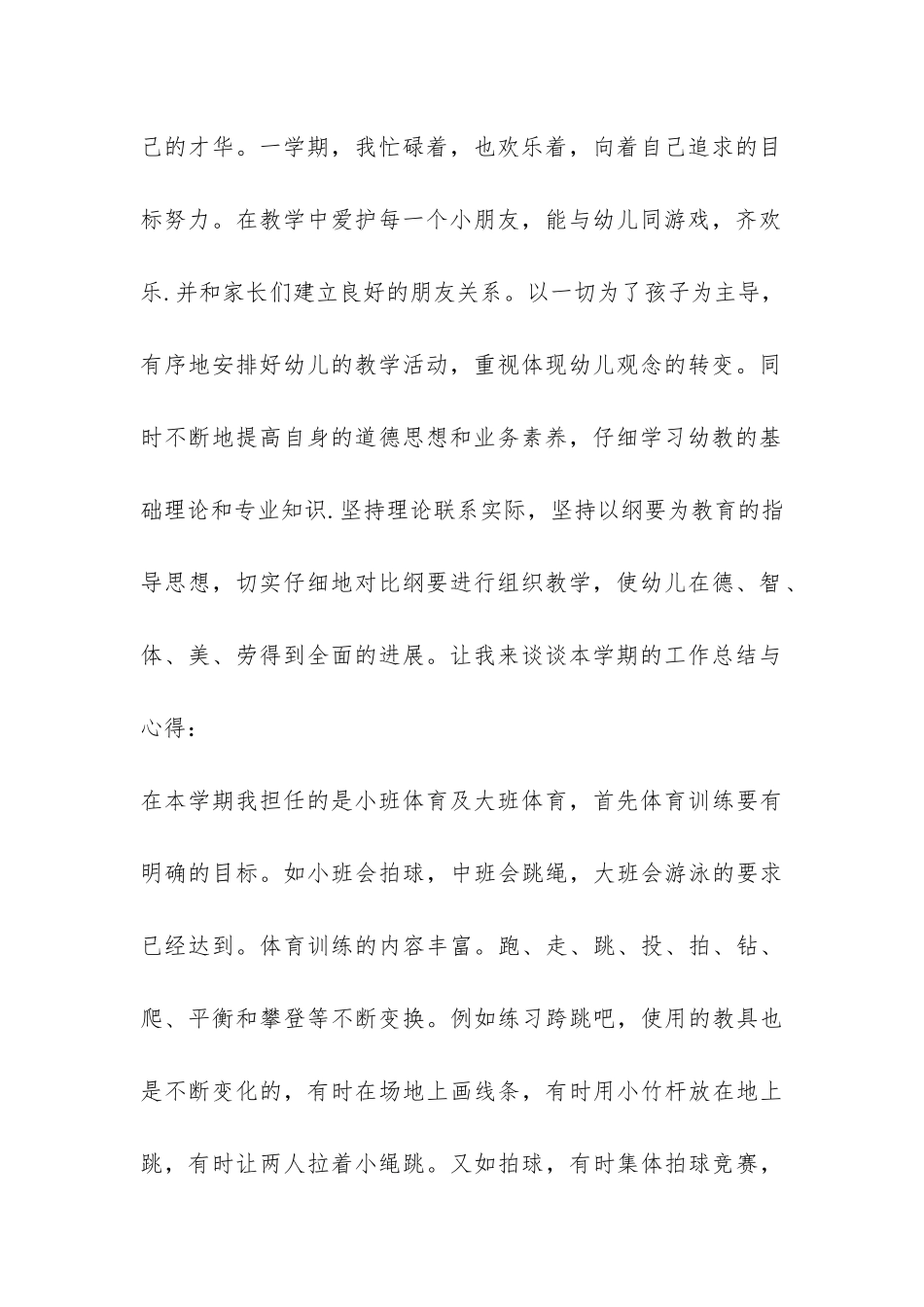 己的才华。一学期，我忙碌着，也欢乐着，向着自己追求的目标努力。在教学中爱护每一个小朋友，能与幼儿同游戏，齐欢乐.并和家长们建立良好的朋友关系。以一切为了孩子为主导，有序地安排好幼儿的教学活动，重视体现幼儿观念的转变。同时不断地提高自身的道德思想和业务素养，仔细学习幼教的基础理论和专业知识.坚持理论联系实际，坚持以纲要为教育的指导思想，切实仔细地对比纲要进行组织教学，使幼儿在德、智、体、美、劳得到全面的进展。让我来谈谈本学期的工作总结与心得：

在本学期我担任的是小班体育及大班体育，首先体育训练要有明确的目标。如小班会拍球，中班会跳绳，大班会游泳的要求已经达到。体育训练的内容丰富。跑、走、跳、投、拍、钻、爬、平衡和攀登等不断变换。例如练习跨跳吧，使用的教具也是不断变化的，有时在场地上画线条，有时用小竹杆放在地上跳，有时让两人拉着小绳跳。又如拍球，有时集体拍球竞赛，